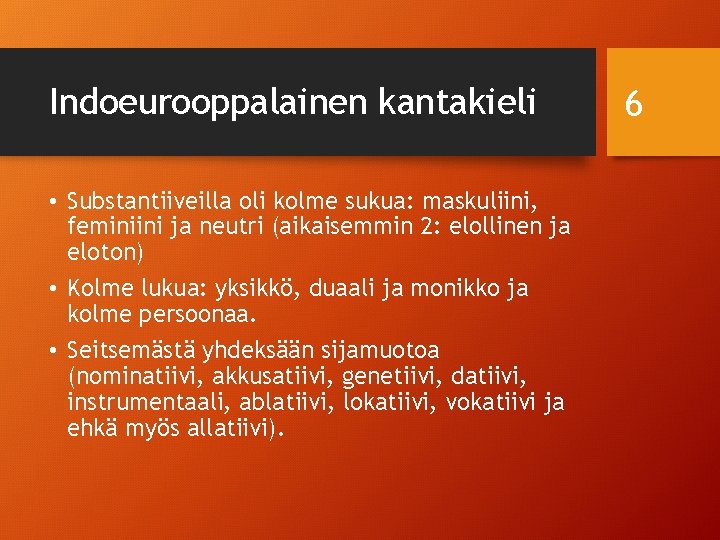 Indoeurooppalainen kantakieli

6

• Substantiiveilla oli kolme sukua: maskuliini, feminiini ja neutri (aikaisemmin 2: elollinen ja eloton)

• Kolme lukua: yksikkö, duaali ja monikko ja kolme persoonaa.

• Seitsemästä yhdeksään sijamuotoa (nominatiivi, akkusatiivi, genetiivi, datiivi, instrumentaali, ablatiivi, lokatiivi, vokatiivi ja ehkä myös allatiivi).